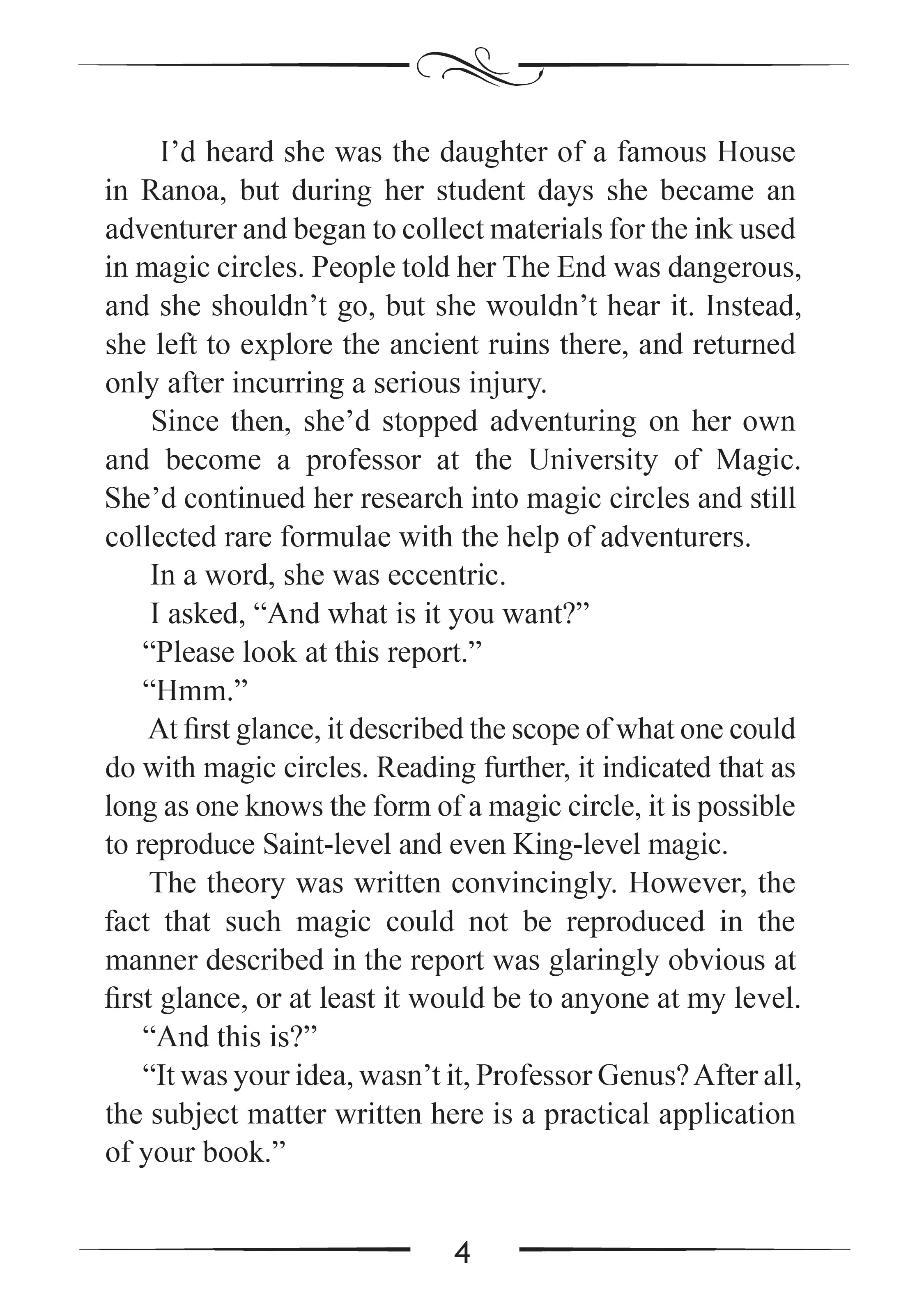 I’d heard she was the daughter of a famous House in Ranoa, but during her student days she became an adventurer and began to collect materials for the ink used in magic circles. People told her The End was dangerous, and she shouldn’t go, but she wouldn’t hear it. Instead, she left to explore the ancient ruins there, and returned only after incurring a serious injury.

Since then, she’d stopped adventuring on her own and become a professor at the University of Magic. She’d continued her research into magic circles and still collected rare formulae with the help of adventurers.

In a word, she was eccentric.

I asked, “And what is it you want?”

“Please look at this report.”

“Hmm.”

At first glance, it described the scope of what one could do with magic circles. Reading further, it indicated that as long as one knows the form of a magic circle, it is possible to reproduce Saint-level and even King-level magic.

The theory was written convincingly. However, the fact that such magic could not be reproduced in the manner described in the report was glaringly obvious at first glance, or at least it would be to anyone at my level.

“And this is?”

“It was your idea, wasn’t it, Professor Genus? After all, the subject matter written here is a practical application of your book.”

4